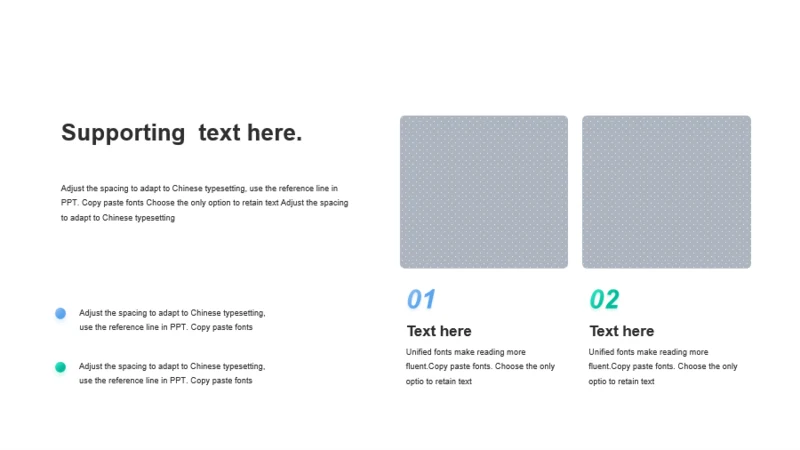 Supporting  text here.

Adjust the spacing to adapt to Chinese typesetting, use the reference line in PPT. Copy paste fonts Choose the only option to retain text Adjust the spacing to adapt to Chinese typesetting

Adjust the spacing to adapt to Chinese typesetting, use the reference line in PPT. Copy paste fonts

Adjust the spacing to adapt to Chinese typesetting, use the reference line in PPT. Copy paste fonts

01

Text here

Unified fonts make reading more fluent.Copy paste fonts. Choose the only optio to retain text

02

Text here

Unified fonts make reading more fluent.Copy paste fonts. Choose the only optio to retain text